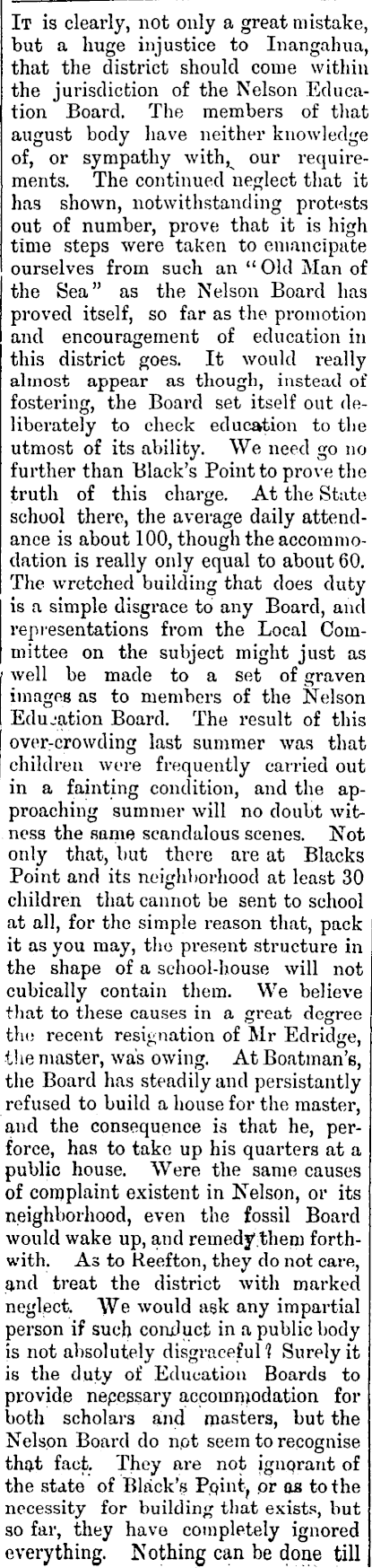 It is clearly, not only a great mistake, but a huge injustice to Inangahua, that the district should come within the jurisdiction of the Nelson Education Board. The members of that august body have neither knowledge of, or sympathy with, our requirements. The continued neglect that it has shown, notwithstanding protests out of number, prove that it is high time steps were taken to emancipate ourselves from such an "Old Man of the Sea" as the Nelson Board has proved itself, so far as the promotion and encouragement of education in this district goes. It would really almost appear as though, instead of fostering, the Board set itself out deliberately to check education to the utmost of its ability. We need go no further than Black's Point to prove the truth of this charge. At the State school there, the average daily attendance is about 100, though the accommodation is really only equal to about 60. The wretched building that does duty is a simple disgrace to any Board, and representations from the Local Committee on the subject might just as well be made to a set of graven images as to members of the Nelson Education Board. The result of this over-crowding last summer was that children were frequently carried out in a fainting condition, and the approaching summer will no doubt witness the same scandalous scenes. Not only that, but there are at Blacks Point and its neighborhood at least 30 children that cannot be sent to school at all, for the simple reason that, pack it as you may, the present structure in the shape of a school-house will not cubically contain them. We believe that to these causes in a great degree the recent resignation of Mr Edridge, the master, was owing. At Boatman's, the Board has steadily and persistantly refused to build a house for the master, and the consequence is that he, perforce, has to take up his quarters at a public house. Were the same causes of complaint existent in Nelson, or its neighborhood, even the fossil Board would wake up, and remedy them forthwith. As to Reefton, they do not care, and treat the district with marked neglect. We would ask any impartial person if such conduct in a public body is not absolutely disgraceful? Surely it is the duty of Education Boards to provide necessary accommodation for both scholars and masters, but the Nelson Board do not seem to recognise that fact. They are not ignorant of the state of Black's Point, or as to the necessity for building that exists, but so far, they have completely ignored everything. Nothing can be done till